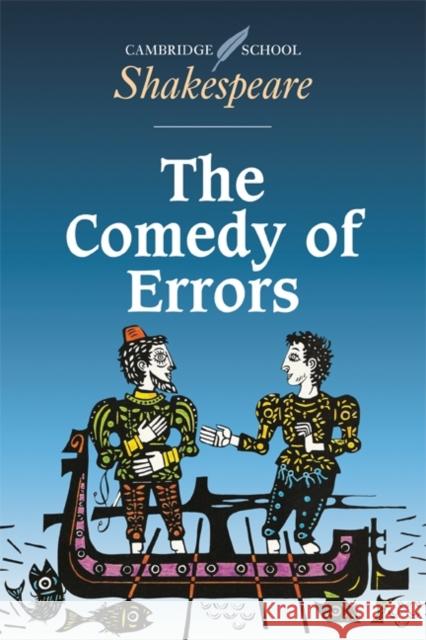 CAMBRIDGE SCHOOL
Shakespeare

The Comedy of Errors